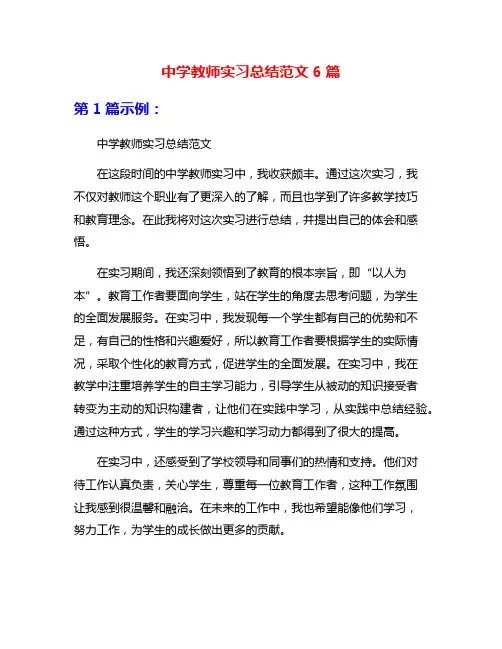 中学教师实习总结范文 6 篇

第 1 篇示例：

中学教师实习总结范文

在这段时间的中学教师实习中，我收获颇丰。通过这次实习，我不仅对教师这个职业有了更深入的了解，而且也学到了许多教学技巧和教育理念。在此我将对这次实习进行总结，并提出自己的体会和感悟。

在实习期间，我还深刻领悟到了教育的根本宗旨，即“以人为本”。教育工作者要面向学生，站在学生的角度去思考问题，为学生的全面发展服务。在实习中，我发现每一个学生都有自己的优势和不足，有自己的性格和兴趣爱好，所以教育工作者要根据学生的实际情况，采取个性化的教育方式，促进学生的全面发展。在实习中，我在教学中注重培养学生的自主学习能力，引导学生从被动的知识接受者转变为主动的知识构建者，让他们在实践中学习，从实践中总结经验。通过这种方式，学生的学习兴趣和学习动力都得到了很大的提高。

在实习中，还感受到了学校领导和同事们的热情和支持。他们对待工作认真负责，关心学生，尊重每一位教育工作者，这种工作氛围让我感到很温馨和融洽。在未来的工作中，我也希望能像他们学习，努力工作，为学生的成长做出更多的贡献。